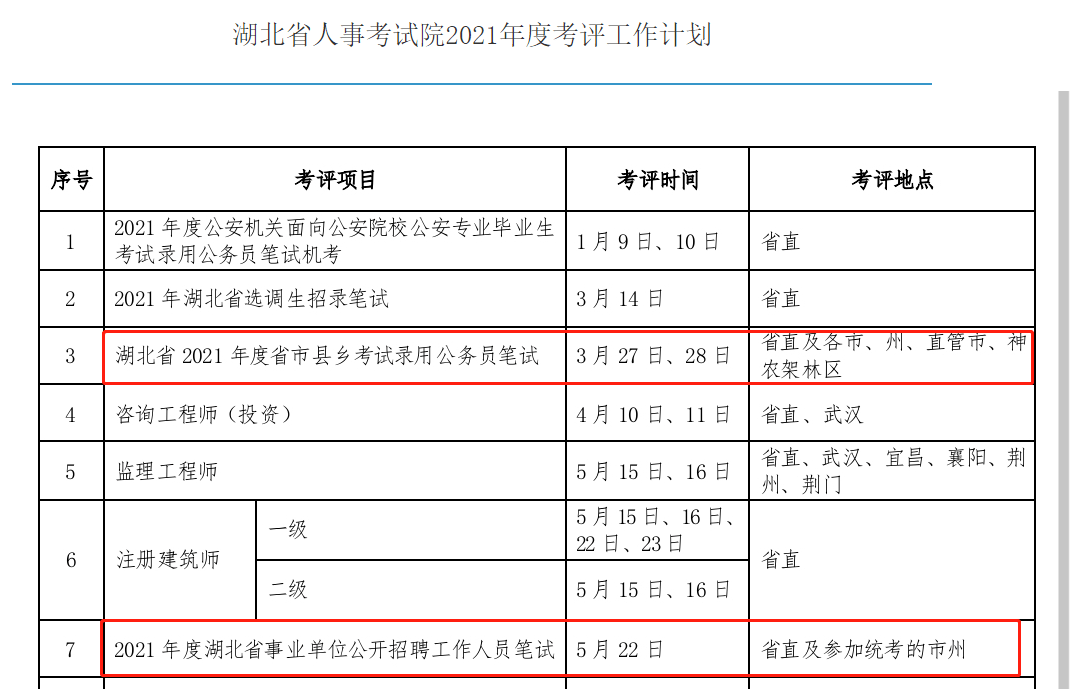 湖北省人事考试院2021年度考评工作计划

| 序号 | 考评项目 | | 考评时间 | 考评地点 |
|---|---|---|---|---|
| 1 | 2021 年度公安机关面向公安院校公安专业毕业生考试录用公务员笔试机考 | | 1 月 9 日、10 日 | 省直 |
| 2 | 2021 年湖北省选调生招录笔试 | | 3 月 14 日 | 省直 |
| 3 | 湖北省 2021 年度省市县乡考试录用公务员笔试 | | 3 月 27 日、28 日 | 省直及各市、州、直管市、神农架林区 |
| 4 | 咨询工程师（投资） | | 4 月 10 日、11 日 | 省直、武汉 |
| 5 | 监理工程师 | | 5 月 15 日、16 日 | 省直、武汉、宜昌、襄阳、荆州、荆门 |
| 6 | 注册建筑师 | 一级 | 5 月 15 日、16 日、22 日、23 日 | 省直 |
| | | 二级 | 5 月 15 日、16 日 | |
| 7 | 2021 年度湖北省事业单位公开招聘工作人员笔试 | | 5 月 22 日 | 省直及参加统考的市州 |